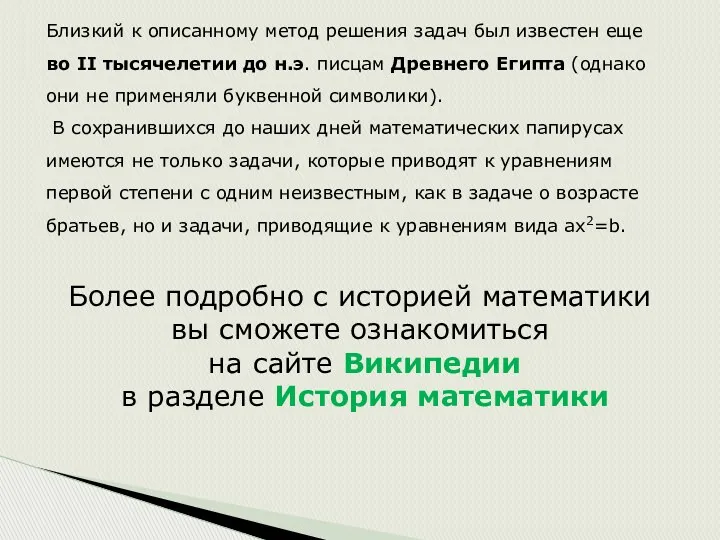 Близкий к описанному метод решения задач был известен еще во II тысячелетии до н.э. писцам Древнего Египта (однако они не применяли буквенной символики).

В сохранившихся до наших дней математических папирусах имеются не только задачи, которые приводят к уравнениям первой степени с одним неизвестным, как в задаче о возрасте братьев, но и задачи, приводящие к уравнениям вида $ax^2=b$.

Более подробно с историей математики вы сможете ознакомиться на сайте Википедии в разделе История математики